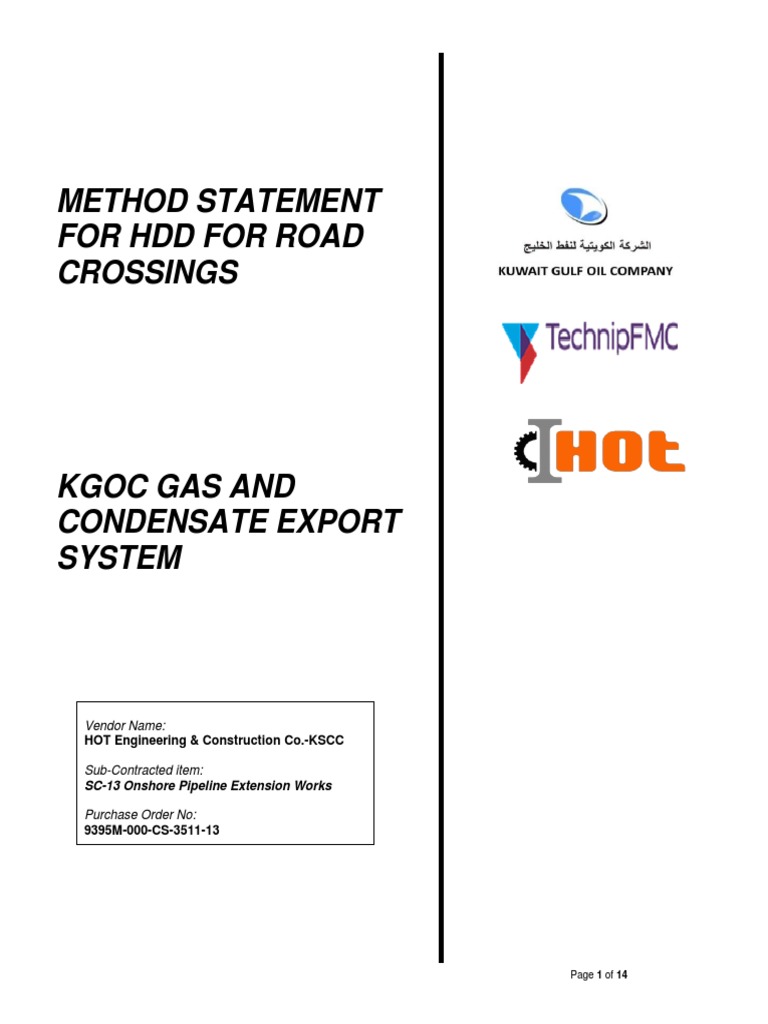 METHOD STATEMENT FOR HDD FOR ROAD CROSSINGS

KGOC GAS AND CONDENSATE EXPORT SYSTEM

Vendor Name:
HOT Engineering & Construction Co.-KSCC

Sub-Contracted item:
SC-13 Onshore Pipeline Extension Works

Purchase Order No:
9395M-000-CS-3511-13

الشركة الكويتية لنفط الخليج
KUWAIT GULF OIL COMPANY

TechnipFMC

HOT

Page 1 of 14